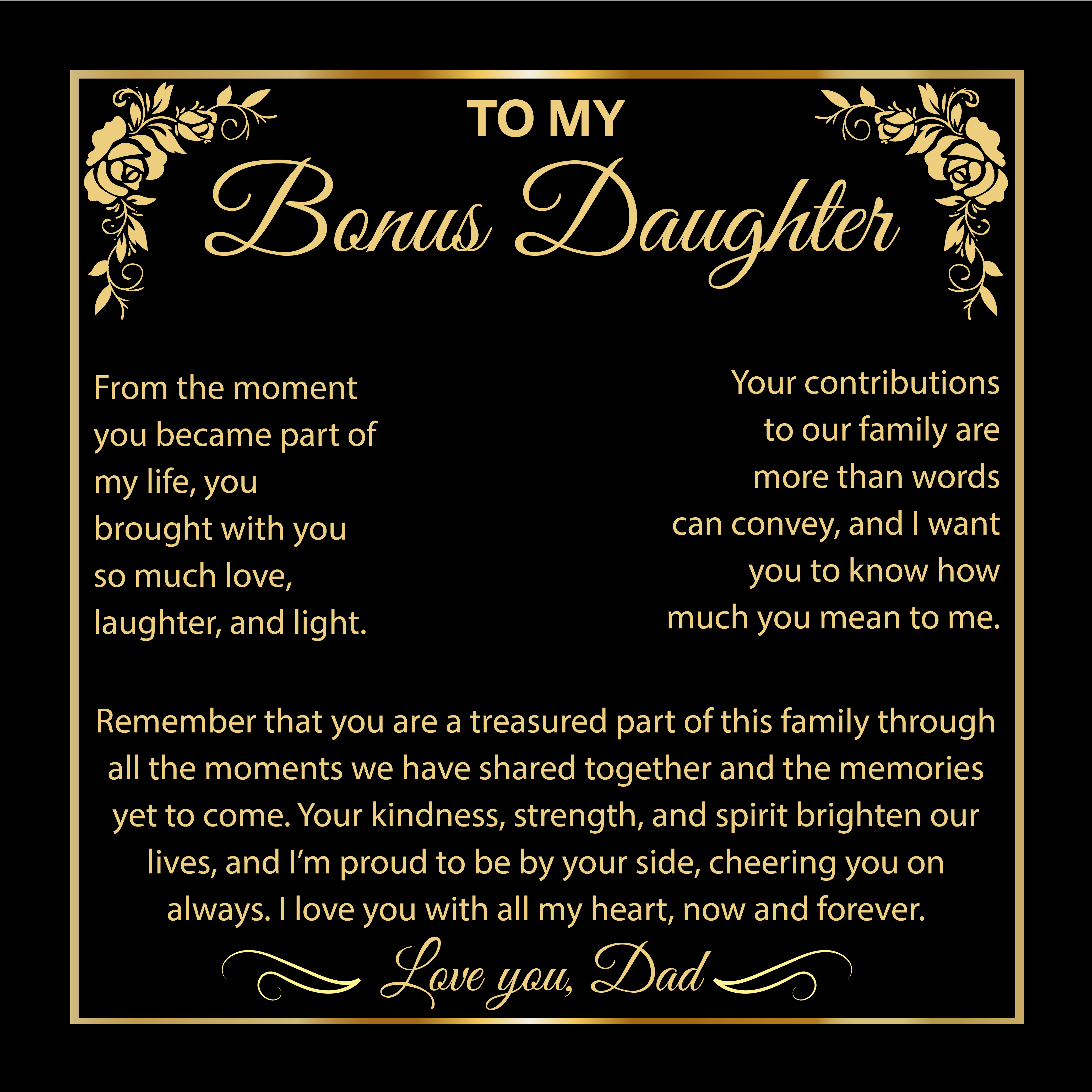 TO MY

Bonus Daughter

From the moment you became part of my life, you brought with you so much love, laughter, and light.

Your contributions to our family are more than words can convey, and I want you to know how much you mean to me.

Remember that you are a treasured part of this family through all the moments we have shared together and the memories yet to come. Your kindness, strength, and spirit brighten our lives, and I'm proud to be by your side, cheering you on always. I love you with all my heart, now and forever.

Love you, Dad